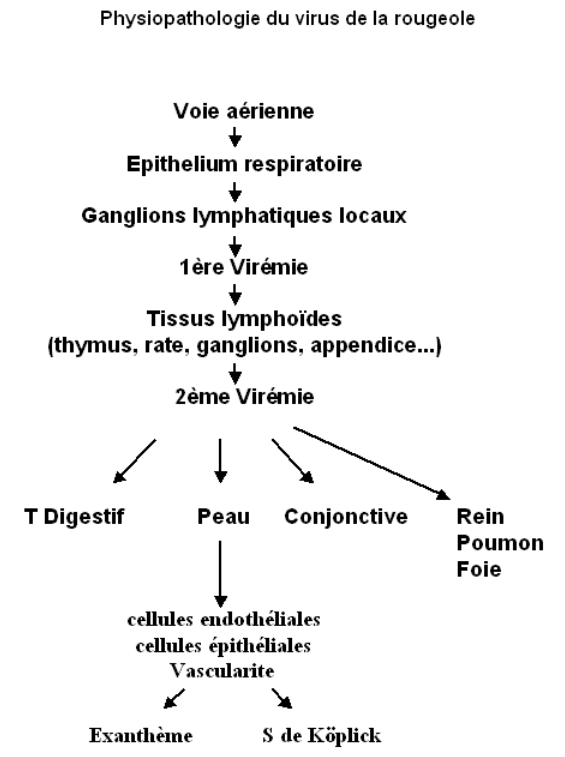 Physiopathologie du virus de la rougeole

Voie aérienne

Epithelium respiratoire

Ganglions lymphatiques locaux

1ère Virémie

Tissus lymphoïdes
(thymus, rate, ganglions, appendice...)

2ème Virémie

T Digestif

Peau

Conjonctive

Rein
Poumon
Foie

cellules endothéliales
cellules épithéliales
Vascularite

Exanthème

S de Köplick